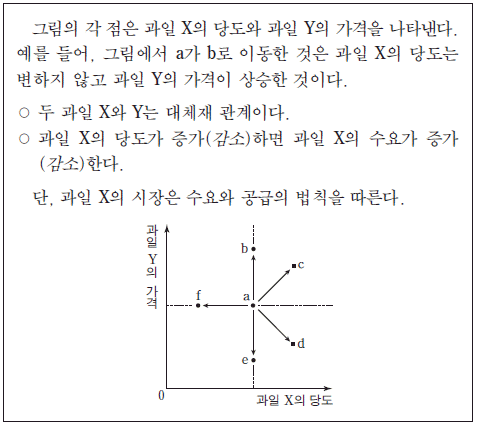 그림의 각 점은 과일 X의 당도와 과일 Y의 가격을 나타낸다. 예를 들어, 그림에서 a가 b로 이동한 것은 과일 X의 당도는 변하지 않고 과일 Y의 가격이 상승한 것이다.

○ 두 과일 X와 Y는 대체재 관계이다.
○ 과일 X의 당도가 증가(감소)하면 과일 X의 수요가 증가(감소)한다.

단, 과일 X의 시장은 수요와 공급의 법칙을 따른다.

과일 Y의 가격

b
c
f
a
d
e
0
과일 X의 당도